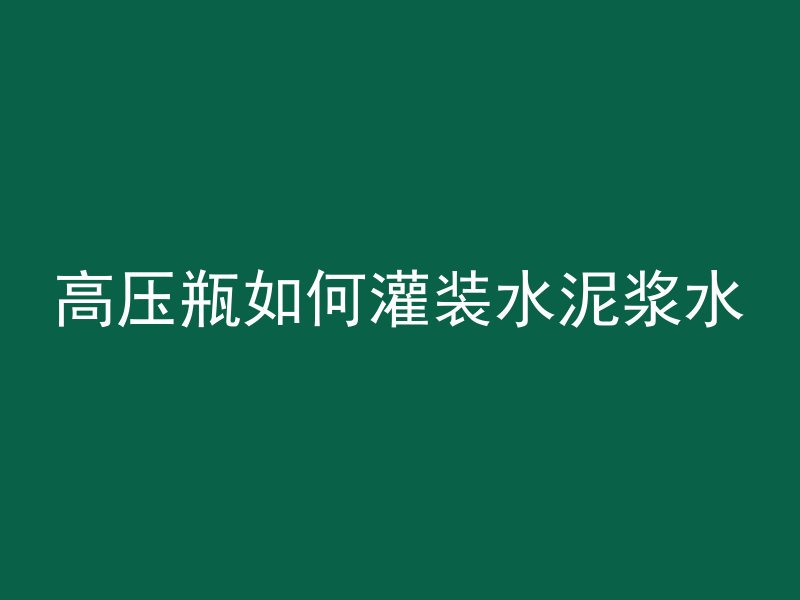 高压瓶如何灌装水泥浆水